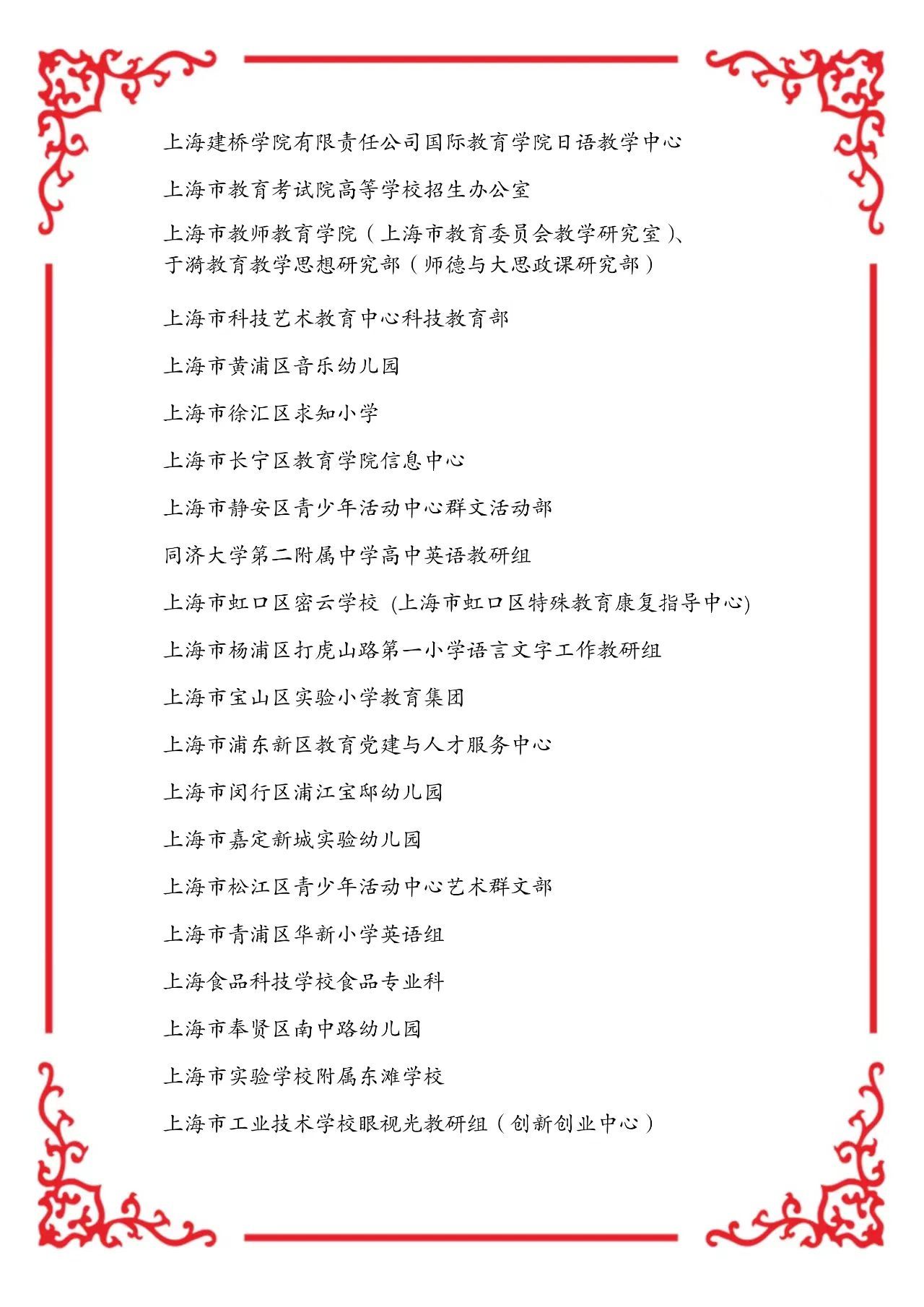 上海建桥学院有限责任公司国际教育学院日语教学中心

上海市教育考试院高等学校招生办公室

上海市教师教育学院（上海市教育委员会教学研究室）、于漪教育教学思想研究部（师德与大思政课研究部）

上海市科技艺术教育中心科技教育部

上海市黄浦区音乐幼儿园

上海市徐汇区求知小学

上海市长宁区教育学院信息中心

上海市静安区青少年活动中心群文活动部

同济大学第二附属中学高中英语教研组

上海市虹口区密云学校 (上海市虹口区特殊教育康复指导中心)

上海市杨浦区打虎山路第一小学语言文字工作教研组

上海市宝山区实验小学教育集团

上海市浦东新区教育党建与人才服务中心

上海市闵行区浦江宝邸幼儿园

上海市嘉定新城实验幼儿园

上海市松江区青少年活动中心艺术群文部

上海市青浦区华新小学英语组

上海食品科技学校食品专业科

上海市奉贤区南中路幼儿园

上海市实验学校附属东滩学校

上海市工业技术学校眼视光教研组（创新创业中心）